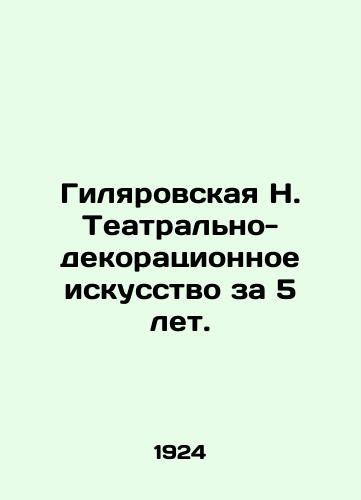 Гиляровская Н. Театрально-декорационное искусство за 5 лет.

1924